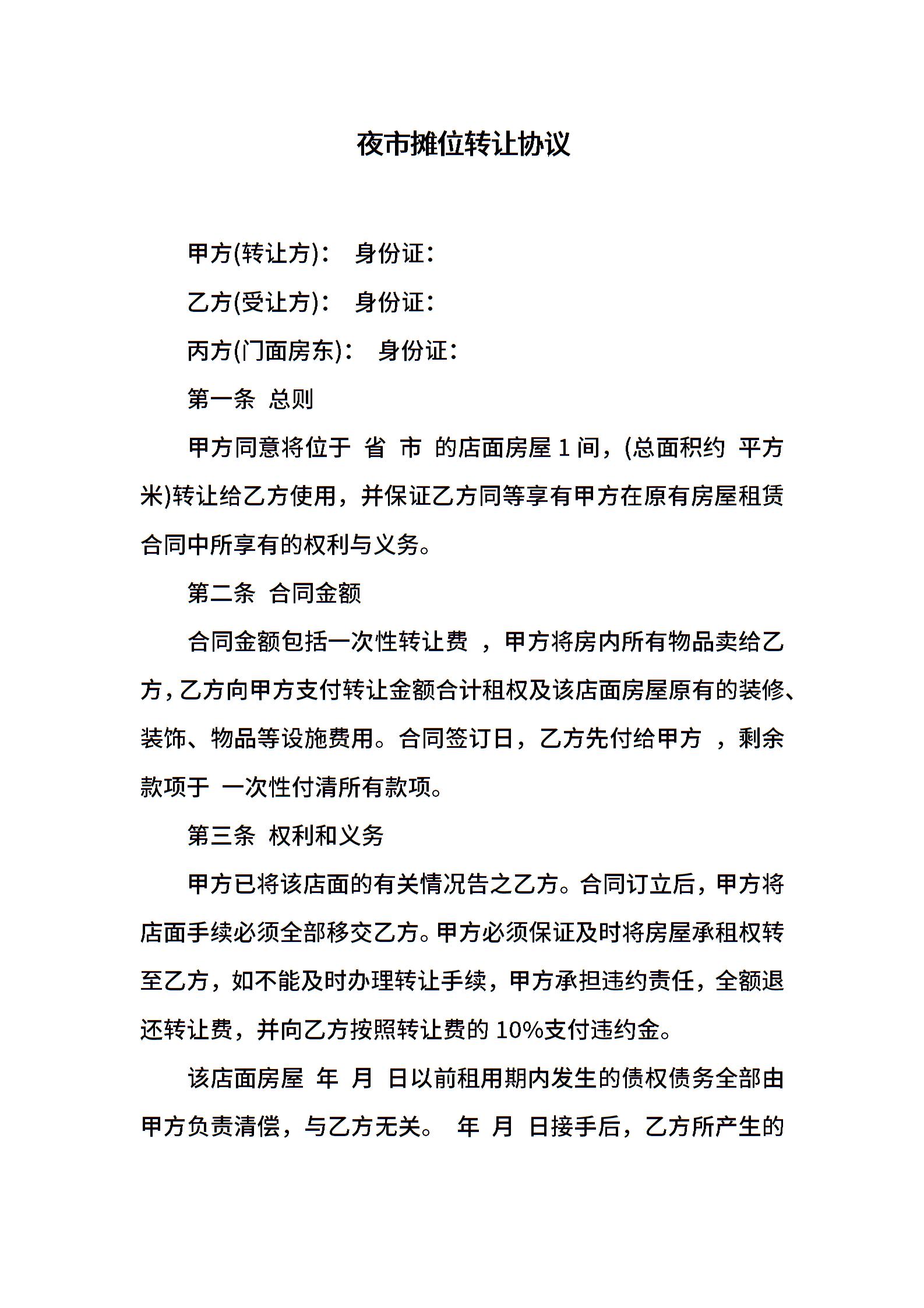 夜市摊位转让协议

甲方(转让方)： 身份证：

乙方(受让方)： 身份证：

丙方(门面房东)： 身份证：

第一条 总则

甲方同意将位于 省 市 的店面房屋 1 间，(总面积约 平方米)转让给乙方使用，并保证乙方同等享有甲方在原有房屋租赁合同中所享有的权利与义务。

第二条 合同金额

合同金额包括一次性转让费 ，甲方将房内所有物品卖给乙方，乙方向甲方支付转让金额合计租权及该店面房屋原有的装修、装饰、物品等设施费用。合同签订日，乙方先付给甲方 ，剩余款项于 一次性付清所有款项。

第三条 权利和义务

甲方已将该店面的有关情况告之乙方。合同订立后，甲方将店面手续必须全部移交乙方。甲方必须保证及时将房屋承租权转至乙方，如不能及时办理转让手续，甲方承担违约责任，全额退还转让费，并向乙方按照转让费的 10%支付违约金。

该店面房屋 年 月 日以前租用期内发生的债权债务全部由甲方负责清偿，与乙方无关。 年 月 日接手后，乙方所产生的